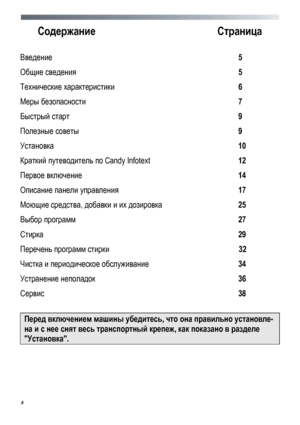 | Содержание | Страница |
|---|---|
| Введение | 5 |
| Общие сведения | 5 |
| Технические характеристики | 6 |
| Меры безопасности | 7 |
| Быстрый старт | 9 |
| Полезные советы | 9 |
| Установка | 10 |
| Краткий путеводитель по Candy Infotext | 12 |
| Первое включение | 14 |
| Описание панели управления | 17 |
| Моющие средства, добавки и их дозировка | 25 |
| Выбор программ | 27 |
| Стирка | 29 |
| Перечень программ стирки | 32 |
| Чистка и периодическое обслуживание | 34 |
| Устранение неполадок | 36 |
| Сервис | 38 |

Перед включением машины убедитесь, что она правильно установлена и с нее снят весь транспортный крепеж, как показано в разделе "Установка".

4